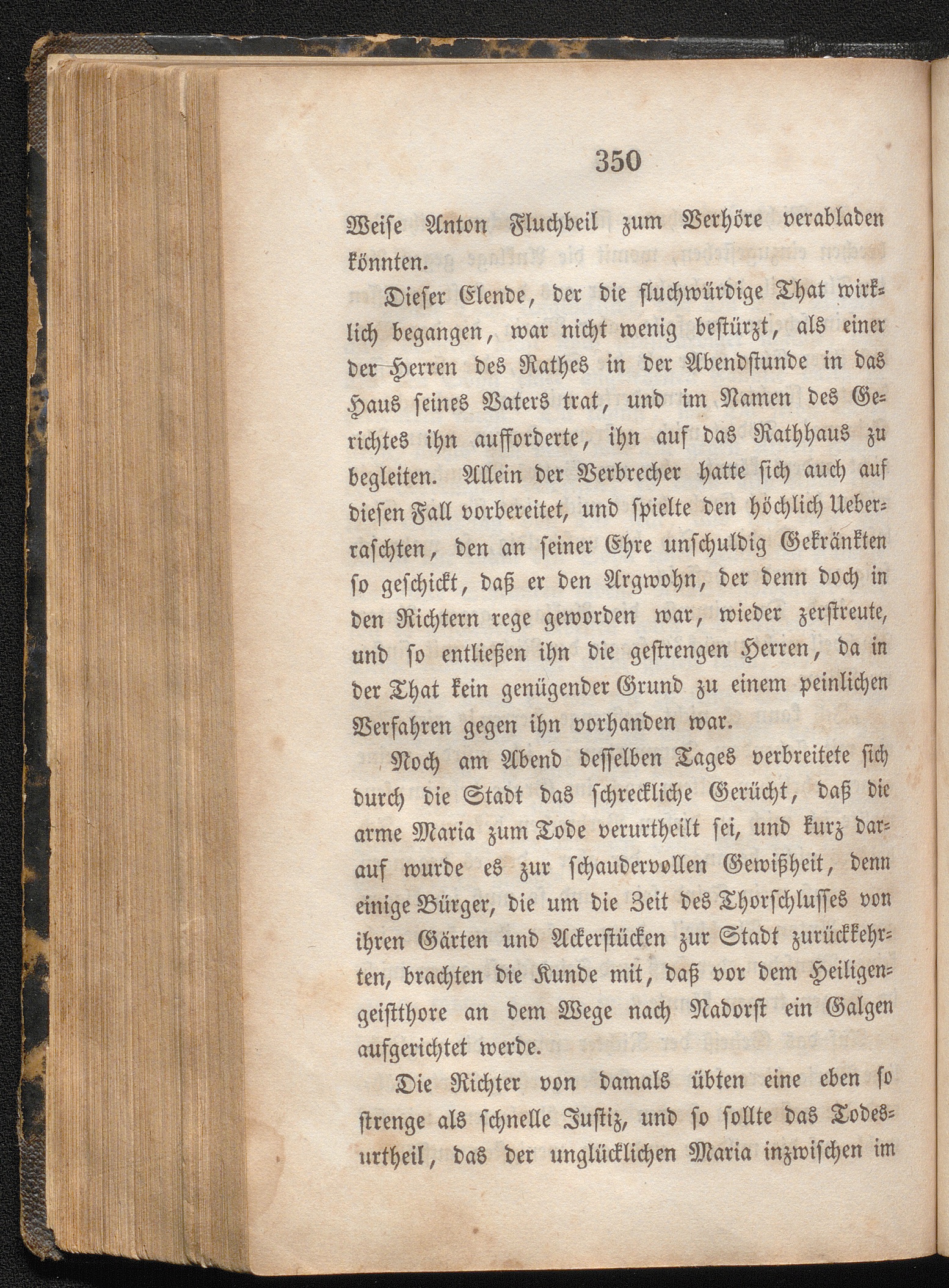 350

Weise Anton Fluchbeil zum Verhöre verabladen könnten.

Dieser Elende, der die fluchwürdige That wirklich begangen, war nicht wenig bestürzt, als einer der Herren des Rathes in der Abendstunde in das Haus seines Vaters trat, und im Namen des Gerichtes ihn aufforderte, ihn auf das Rathhaus zu begleiten. Allein der Verbrecher hatte sich auch auf diesen Fall vorbereitet, und spielte den höchlich Ueberraschten, den an seiner Ehre unschuldig Gekränkten so geschickt, daß er den Argwohn, der denn doch in den Richtern rege geworden war, wieder zerstreute, und so entließen ihn die gestrengen Herren, da in der That kein genügender Grund zu einem peinlichen Verfahren gegen ihn vorhanden war.

Noch am Abend desselben Tages verbreitete sich durch die Stadt das schreckliche Gerücht, daß die arme Maria zum Tode verurtheilt sei, und kurz darauf wurde es zur schaudervollen Gewißheit, denn einige Bürger, die um die Zeit des Thorschlusses von ihren Gärten und Ackerstücken zur Stadt zurückkehrten, brachten die Kunde mit, daß vor dem Heiligengeistthore an dem Wege nach Nadorst ein Galgen aufgerichtet werde.

Die Richter von damals übten eine eben so strenge als schnelle Justiz, und so sollte das Todesurtheil, das der unglücklichen Maria inzwischen im